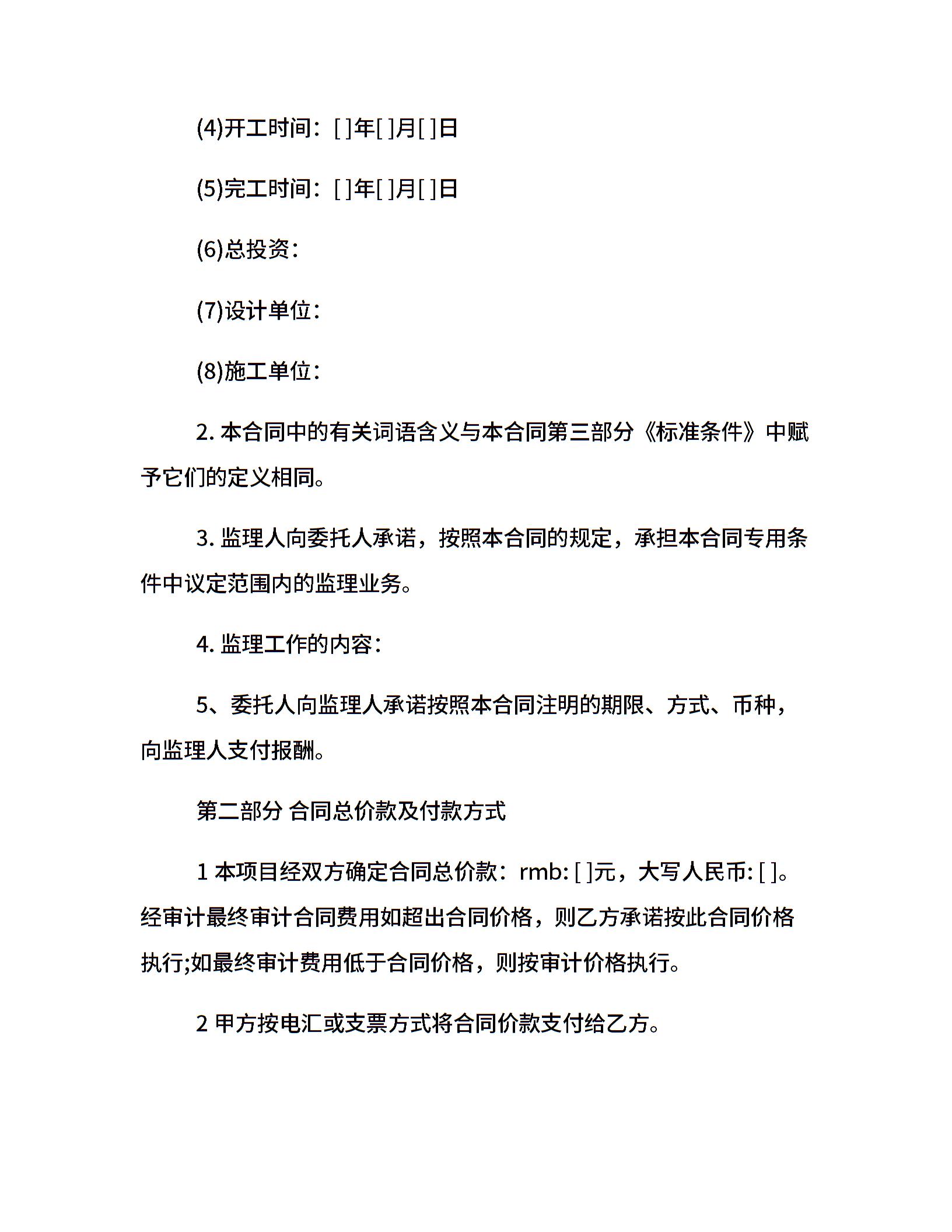 (4)开工时间：[ ]年[ ]月[ ]日

(5)完工时间：[ ]年[ ]月[ ]日

(6)总投资：

(7)设计单位：

(8)施工单位：

2. 本合同中的有关词语含义与本合同第三部分《标准条件》中赋予它们的定义相同。

3. 监理人向委托人承诺，按照本合同的规定，承担本合同专用条件中议定范围内的监理业务。

4. 监理工作的内容：

5、委托人向监理人承诺按照本合同注明的期限、方式、币种，向监理人支付报酬。

第二部分 合同总价款及付款方式

1 本项目经双方确定合同总价款：rmb: [ ]元，大写人民币: [ ]。经审计最终审计合同费用如超出合同价格，则乙方承诺按此合同价格执行;如最终审计费用低于合同价格，则按审计价格执行。

2 甲方按电汇或支票方式将合同价款支付给乙方。